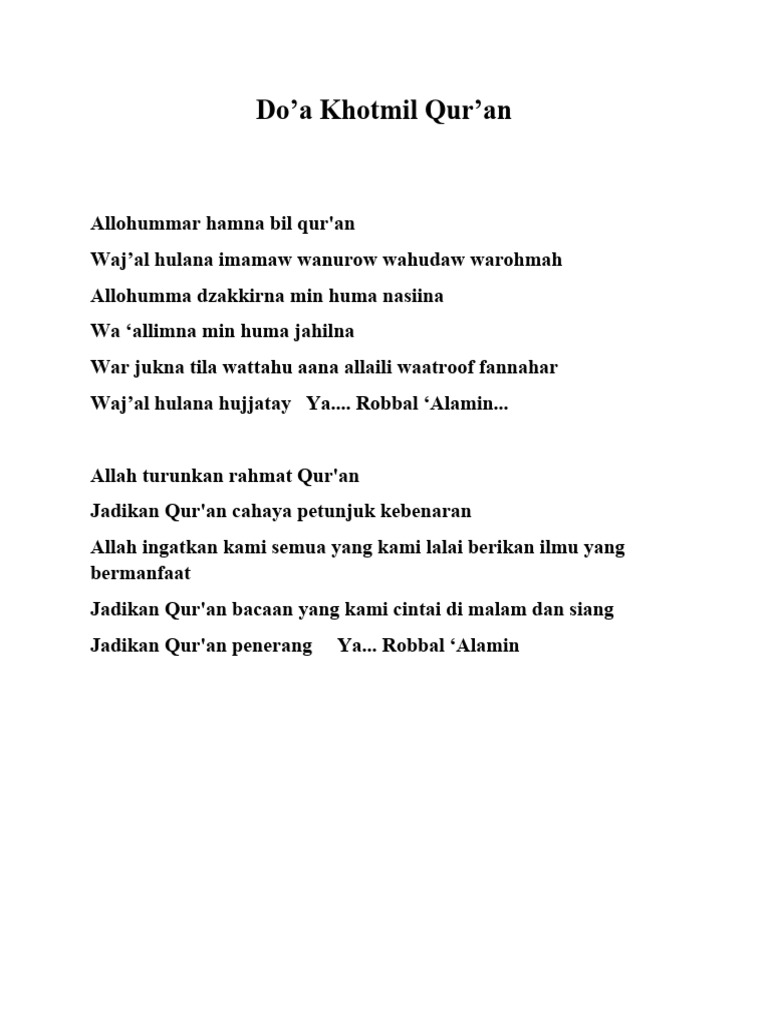 Do’a Khotmil Qur’an

Allohummar hamna bil qur'an

Waj’al hulana imamaw wanurow wahudaw warohmah

Allohumma dzakkirna min huma nasiina

Wa ‘allimna min huma jahilna

War jukna tila wattahu aana allaili waatroof fannahar

Waj’al hulana hujjatay Ya.... Robbal ‘Alamin...

Allah turunkan rahmat Qur'an

Jadikan Qur'an cahaya petunjuk kebenaran

Allah ingatkan kami semua yang kami lalai berikan ilmu yang bermanfaat

Jadikan Qur'an bacaan yang kami cintai di malam dan siang

Jadikan Qur'an penerang Ya... Robbal ‘Alamin